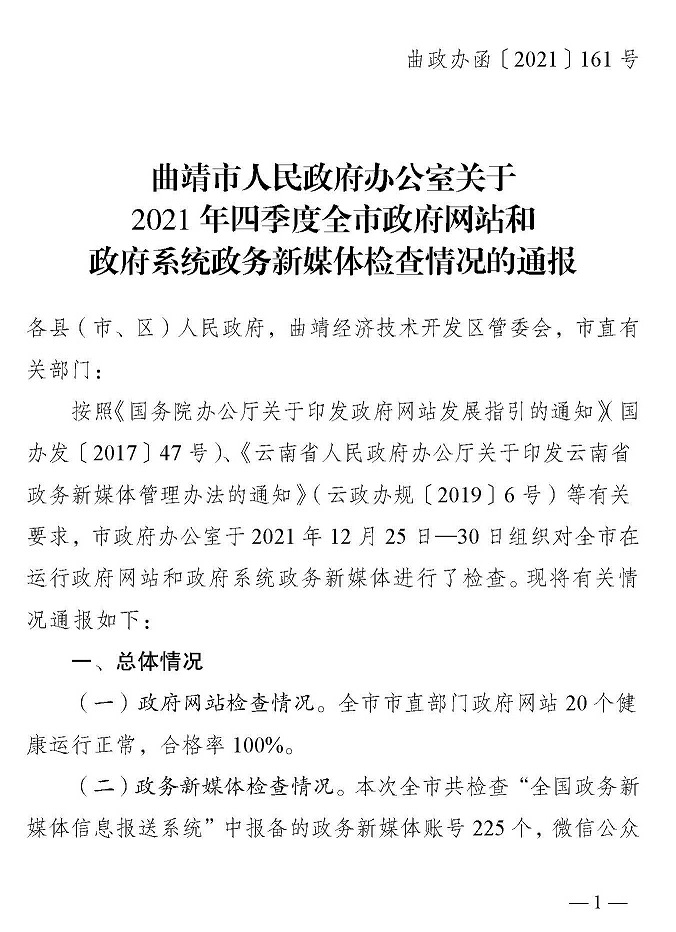 曲政办函〔2021〕161号

曲靖市人民政府办公室关于
2021年四季度全市政府网站和
政府系统政务新媒体检查情况的通报

各县（市、区）人民政府，曲靖经济技术开发区管委会，市直有关部门：

按照《国务院办公厅关于印发政府网站发展指引的通知》（国办发〔2017〕47号）、《云南省人民政府办公厅关于印发云南省政务新媒体管理办法的通知》（云政办规〔2019〕6号）等有关要求，市政府办公室于2021年12月25日—30日组织对全市在运行政府网站和政府系统政务新媒体进行了检查。现将有关情况通报如下：

一、总体情况

（一）政府网站检查情况。全市市直部门政府网站20个健康运行正常，合格率100%。

（二）政务新媒体检查情况。本次全市共检查“全国政务新媒体信息报送系统”中报备的政务新媒体账号225个，微信公众

—1—